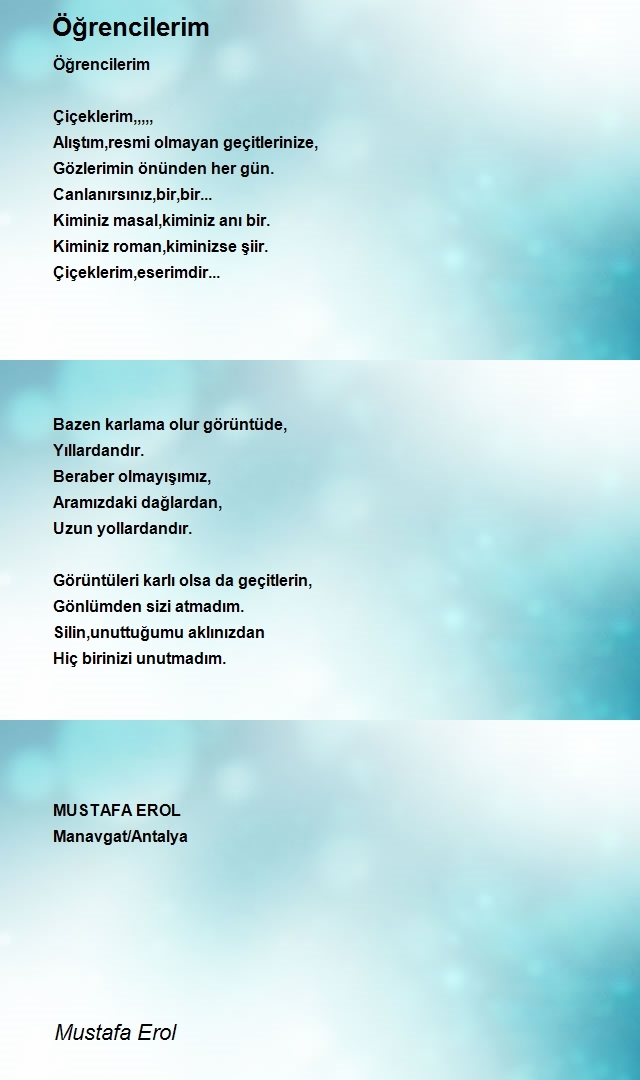 Öğrencilerim

Öğrencilerim

Çiçeklerim,,,,,
Alıştım,resmi olmayan geçitlerinize,
Gözlerimin önünden her gün.
Canlanırsınız,bir,bir...
Kiminiz masal,kiminiz anı bir.
Kiminiz roman,kiminizse şiir.
Çiçeklerim,eserimdir...

Bazen karlama olur görüntüde,
Yıllardandır.
Beraber olmayışımız,
Aramızdaki dağlardan,
Uzun yollardandır.

Görüntüleri karlı olsa da geçitlerin,
Gönlümden sizi atmadım.
Silin,unuttuğumu aklınızdan
Hiç birinizi unutmadım.

MUSTAFA EROL
Manavgat/Antalya

Mustafa Erol